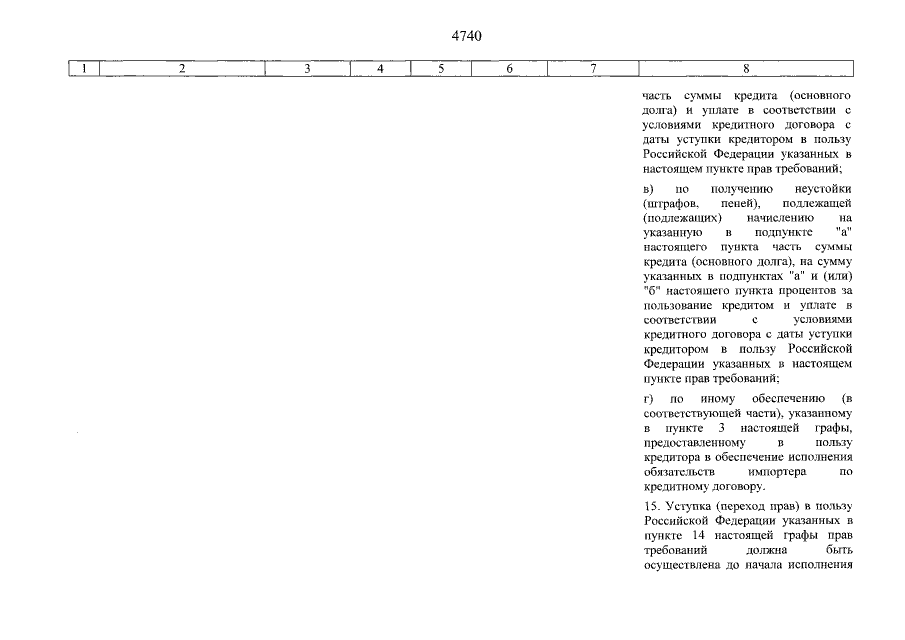 4740

| 1 | 2 | 3 | 4 | 5 | 6 | 7 | 8 |
|---|---|---|---|---|---|---|---|
| | | | | | | | часть суммы кредита (основного долга) и уплате в соответствии с условиями кредитного договора с даты уступки кредитором в пользу Российской Федерации указанных в настоящем пункте прав требований; в) по получению неустойки (штрафов, пеней), подлежащей (подлежащих) начислению на указанную в подпункте "а" настоящего пункта часть суммы кредита (основного долга), на сумму указанных в подпунктах "а" и (или) "б" настоящего пункта процентов за пользование кредитом и уплате в соответствии с условиями кредитного договора с даты уступки кредитором в пользу Российской Федерации указанных в настоящем пункте прав требований; г) по иному обеспечению (в соответствующей части), указанному в пункте 3 настоящей графы, предоставленному в пользу кредитора в обеспечение исполнения обязательств импортера по кредитному договору. 15. Уступка (переход прав) в пользу Российской Федерации указанных в пункте 14 настоящей графы прав требований должна быть осуществлена до начала исполнения |